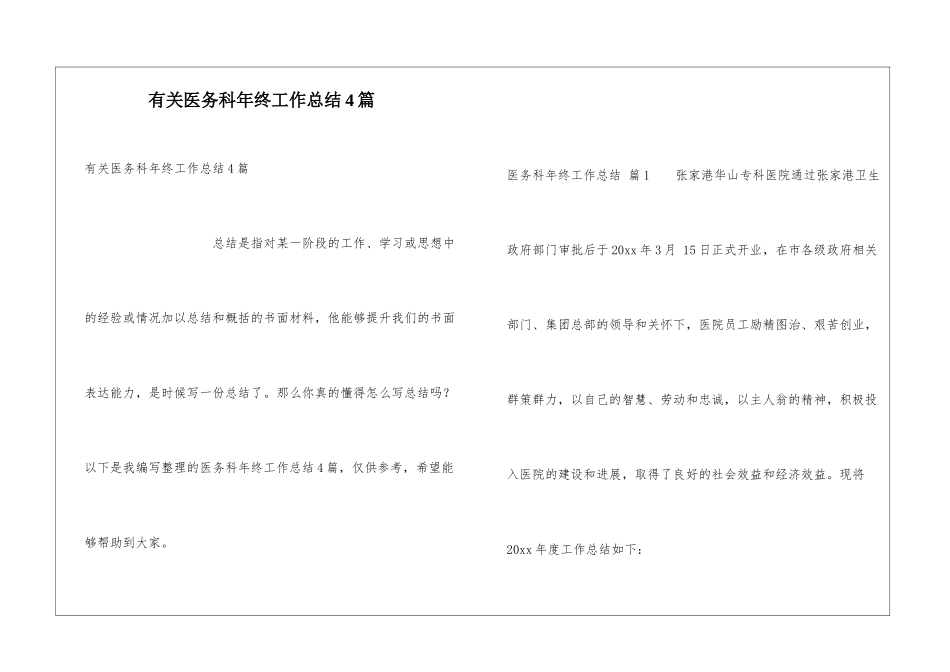 有关医务科年终工作总结4篇

有关医务科年终工作总结4篇

总结是指对某一阶段的工作、学习或思想中的经验或情况加以总结和概括的书面材料，他能够提升我们的书面表达能力，是时候写一份总结了。那么你真的懂得怎么写总结吗？以下是我编写整理的医务科年终工作总结4篇，仅供参考，希望能够帮助到大家。

医务科年终工作总结 篇1 张家港华山专科医院通过张家港卫生政府部门审批后于20xx年3月 15日正式开业，在市各级政府相关部门、集团总部的领导和关怀下，医院员工励精图治、艰苦创业，群策群力，以自己的智慧、劳动和忠诚，以主人翁的精神，积极投入医院的建设和进展，取得了良好的社会效益和经济效益。现将20xx年度工作总结如下：